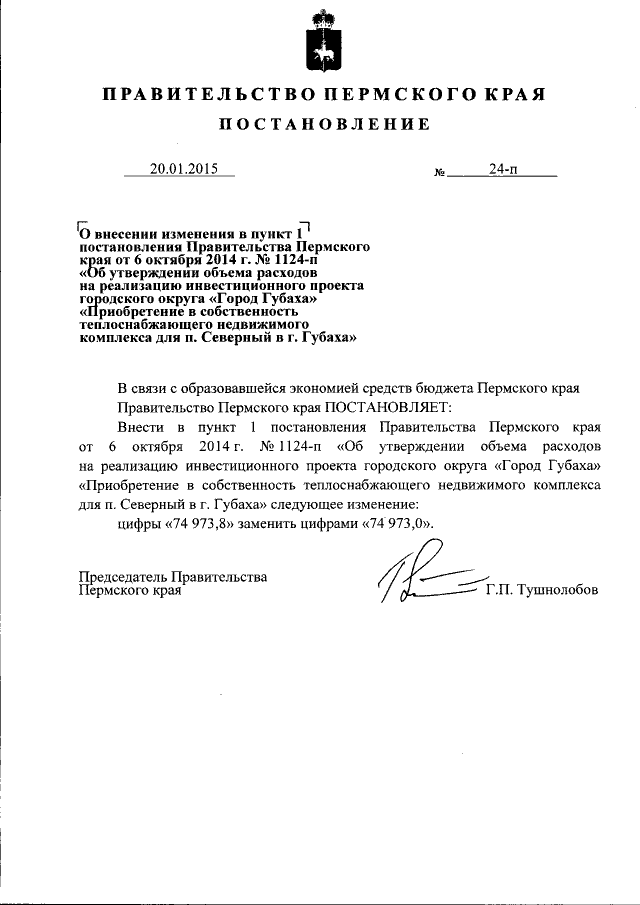 ПРАВИТЕЛЬСТВО ПЕРМСКОГО КРАЯ

ПОСТАНОВЛЕНИЕ

20.01.2015 № 24-п

О внесении изменения в пункт 1 постановления Правительства Пермского края от 6 октября 2014 г. № 1124-п «Об утверждении объема расходов на реализацию инвестиционного проекта городского округа «Город Губаха» «Приобретение в собственность теплоснабжающего недвижимого комплекса для п. Северный в г. Губаха»

В связи с образовавшейся экономией средств бюджета Пермского края

Правительство Пермского края ПОСТАНОВЛЯЕТ:

Внести в пункт 1 постановления Правительства Пермского края от 6 октября 2014 г. № 1124-п «Об утверждении объема расходов на реализацию инвестиционного проекта городского округа «Город Губаха» «Приобретение в собственность теплоснабжающего недвижимого комплекса для п. Северный в г. Губаха» следующее изменение:

цифры «74 973,8» заменить цифрами «74 973,0».

Председатель Правительства Пермского края Г.П. Тушнолобов